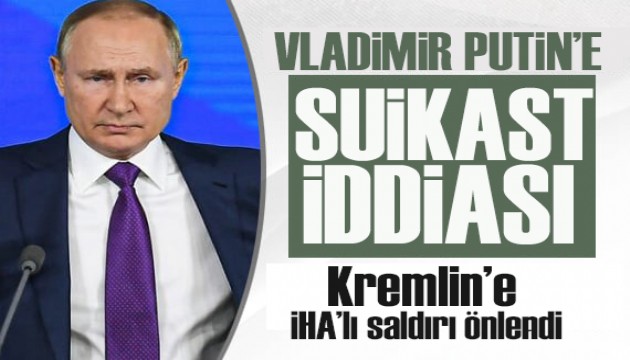 VLADIMIR PUTIN'E
SUİKAST İDDİASI
Kremlin'e
İHA'lı saldırı önlendi